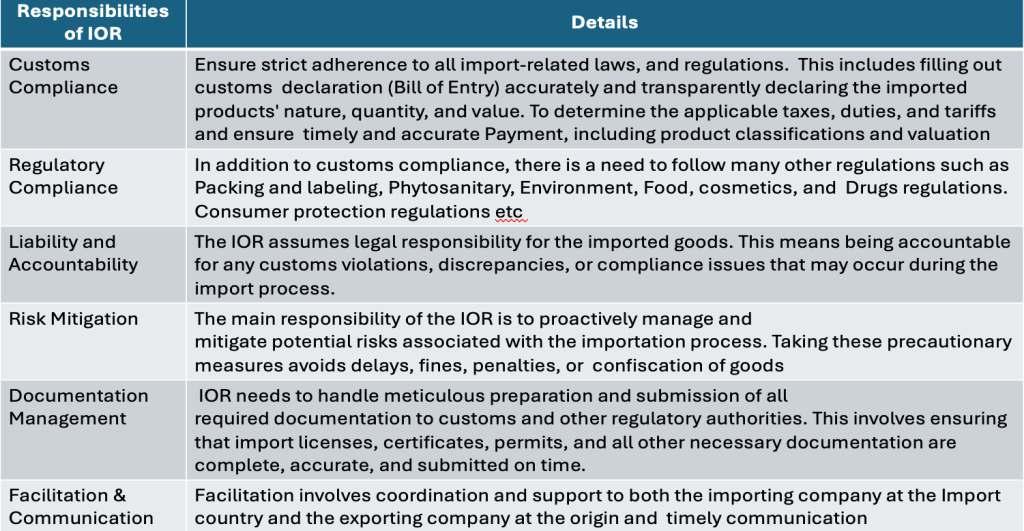 | Responsibilities of IOR | Details |
|---|---|
| Customs Compliance | Ensure strict adherence to all import-related laws, and regulations. This includes filling out customs declaration (Bill of Entry) accurately and transparently declaring the imported products' nature, quantity, and value. To determine the applicable taxes, duties, and tariffs and ensure timely and accurate Payment, including product classifications and valuation |
| Regulatory Compliance | In addition to customs compliance, there is a need to follow many other regulations such as Packing and labeling, Phytosanitary, Environment, Food, cosmetics, and Drugs regulations. Consumer protection regulations etc |
| Liability and Accountability | The IOR assumes legal responsibility for the imported goods. This means being accountable for any customs violations, discrepancies, or compliance issues that may occur during the import process. |
| Risk Mitigation | The main responsibility of the IOR is to proactively manage and mitigate potential risks associated with the importation process. Taking these precautionary measures avoids delays, fines, penalties, or confiscation of goods |
| Documentation Management | IOR needs to handle meticulous preparation and submission of all required documentation to customs and other regulatory authorities. This involves ensuring that import licenses, certificates, permits, and all other necessary documentation are complete, accurate, and submitted on time. |
| Facilitation & Communication | Facilitation involves coordination and support to both the importing company at the Import country and the exporting company at the origin and timely communication |